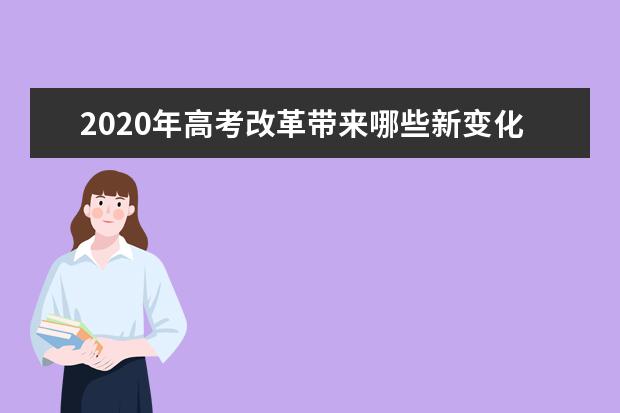 2020年高考改革带来哪些新变化